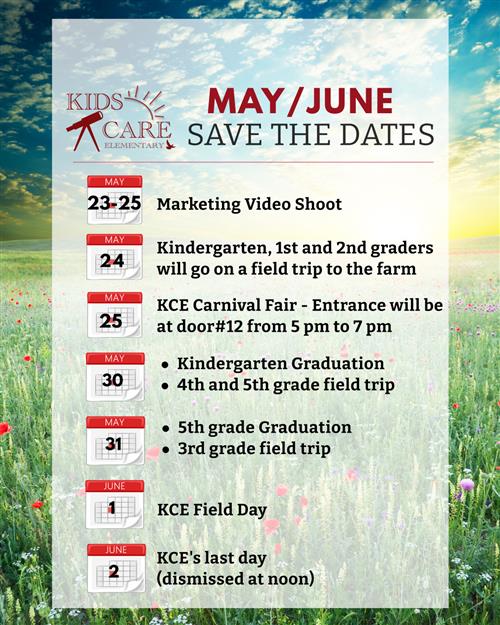 KIDS CARE ELEMENTARY

MAY/JUNE
SAVE THE DATES

MAY
23-25
Marketing Video Shoot

MAY
24
Kindergarten, 1st and 2nd graders will go on a field trip to the farm

MAY
25
KCE Carnival Fair - Entrance will be at door#12 from 5 pm to 7 pm

MAY
30
• Kindergarten Graduation
• 4th and 5th grade field trip

MAY
31
• 5th grade Graduation
• 3rd grade field trip

JUNE
1
KCE Field Day

JUNE
2
KCE's last day (dismissed at noon)